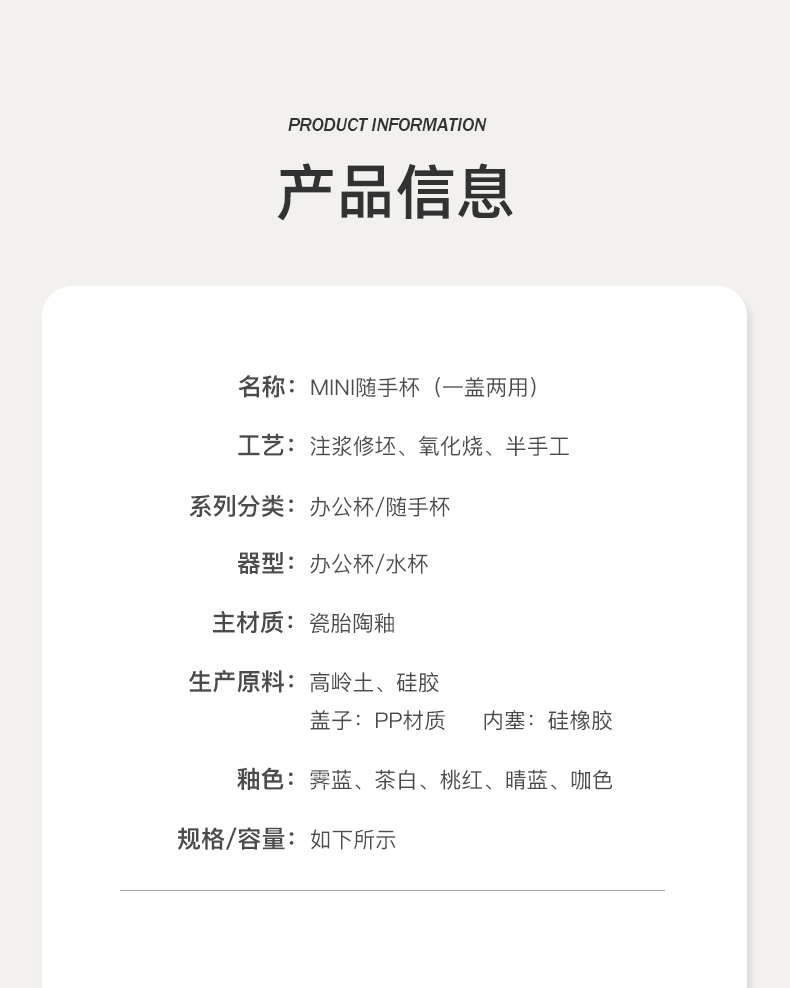 PRODUCT INFORMATION

产品信息

名称：MINI随手杯（一盖两用）

工艺：注浆修坯、氧化烧、半手工

系列分类：办公杯/随手杯

器型：办公杯/水杯

主材质：瓷胎陶釉

生产原料：高岭土、硅胶
盖子：PP材质 内塞：硅橡胶

釉色：霁蓝、茶白、桃红、晴蓝、咖色

规格/容量：如下所示